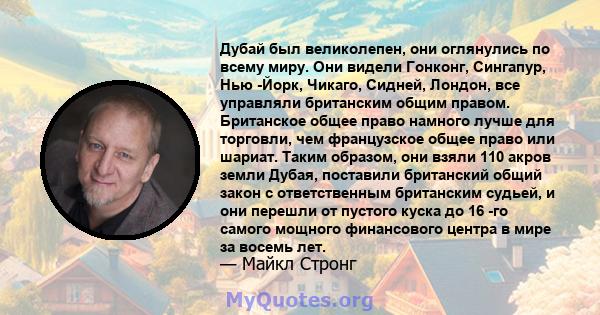 Дубай был великолепен, они оглянулись по всему миру. Они видели Гонконг, Сингапур, Нью -Йорк, Чикаго, Сидней, Лондон, все управляли британским общим правом. Британское общее право намного лучше для торговли, чем французское общее право или шариат. Таким образом, они взяли 110 акров земли Дубая, поставили британский общий закон с ответственным британским судьей, и они перешли от пустого куска до 16 -го самого мощного финансового центра в мире за восемь лет.
— Майкл Стронг

MyQuotes.org